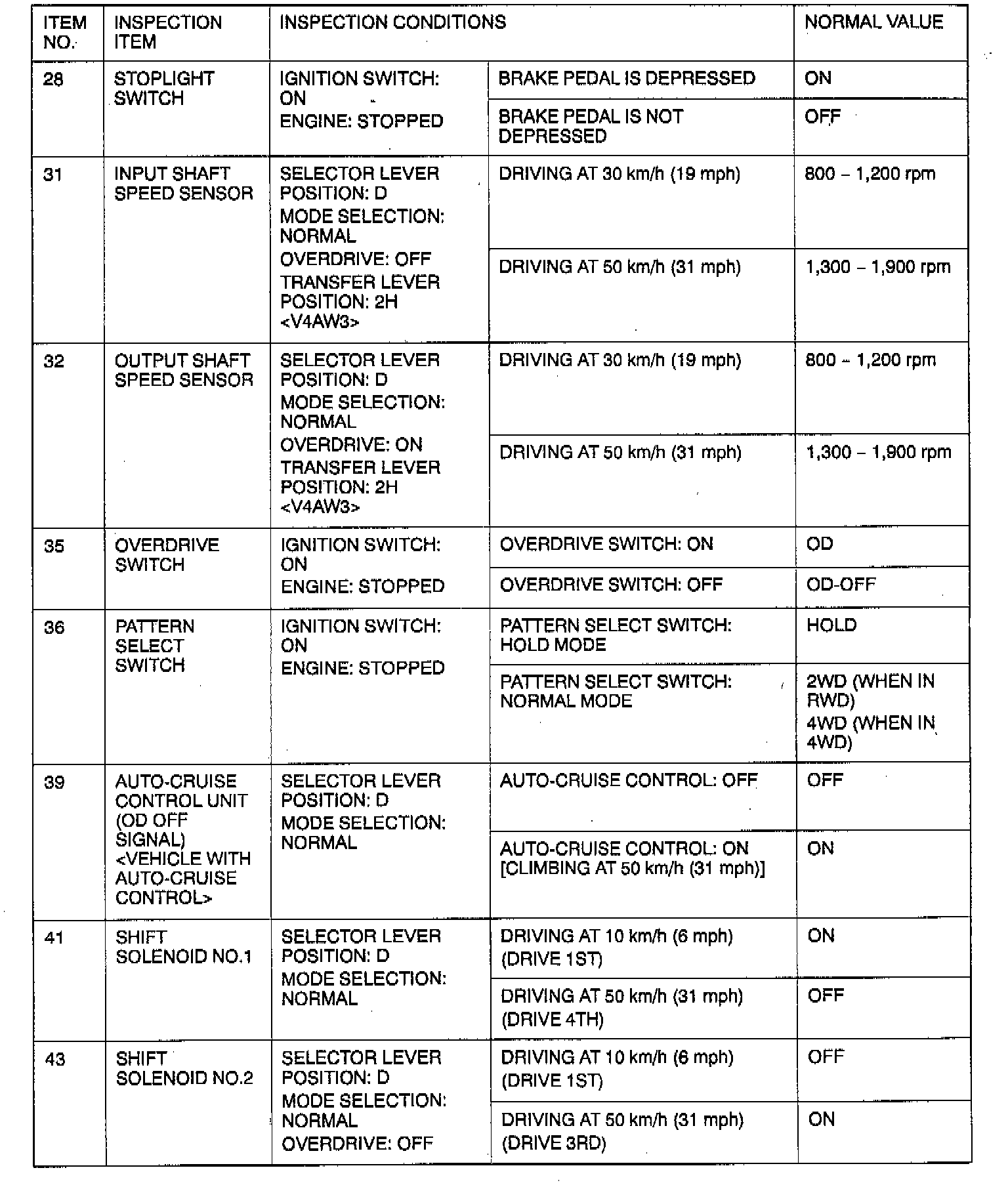 | ITEM NO. | INSPECTION ITEM | INSPECTION CONDITIONS | | NORMAL VALUE |
|---|---|---|---|---|
| 28 | STOPLIGHT SWITCH | IGNITION SWITCH: ON ENGINE: STOPPED | BRAKE PEDAL IS DEPRESSED | ON |
| | | | BRAKE PEDAL IS NOT DEPRESSED | OFF |
| 31 | INPUT SHAFT SPEED SENSOR | SELECTOR LEVER POSITION: D MODE SELECTION: NORMAL OVERDRIVE: OFF TRANSFER LEVER POSITION: 2H <V4AW3> | DRIVING AT 30 km/h (19 mph) | 800 – 1,200 rpm |
| | | | DRIVING AT 50 km/h (31 mph) | 1,300 – 1,900 rpm |
| 32 | OUTPUT SHAFT SPEED SENSOR | SELECTOR LEVER POSITION: D MODE SELECTION: NORMAL OVERDRIVE: ON TRANSFER LEVER POSITION: 2H <V4AW3> | DRIVING AT 30 km/h (19 mph) | 800 – 1,200 rpm |
| | | | DRIVING AT 50 km/h (31 mph) | 1,300 – 1,900 rpm |
| 35 | OVERDRIVE SWITCH | IGNITION SWITCH: ON ENGINE: STOPPED | OVERDRIVE SWITCH: ON | OD |
| | | | OVERDRIVE SWITCH: OFF | OD-OFF |
| 36 | PATTERN SELECT SWITCH | IGNITION SWITCH: ON ENGINE: STOPPED | PATTERN SELECT SWITCH: HOLD MODE | HOLD |
| | | | PATTERN SELECT SWITCH: NORMAL MODE | 2WD (WHEN IN RWD) 4WD (WHEN IN 4WD) |
| 39 | AUTO-CRUISE CONTROL UNIT (OD OFF SIGNAL) <VEHICLE WITH AUTO-CRUISE CONTROL> | SELECTOR LEVER POSITION: D MODE SELECTION: NORMAL | AUTO-CRUISE CONTROL: OFF | OFF |
| | | | AUTO-CRUISE CONTROL: ON [CLIMBING AT 50 km/h (31 mph)] | ON |
| 41 | SHIFT SOLENOID NO.1 | SELECTOR LEVER POSITION: D MODE SELECTION: NORMAL | DRIVING AT 10 km/h (6 mph) (DRIVE 1ST) | ON |
| | | | DRIVING AT 50 km/h (31 mph) (DRIVE 4TH) | OFF |
| 43 | SHIFT SOLENOID NO.2 | SELECTOR LEVER POSITION: D MODE SELECTION: NORMAL OVERDRIVE: OFF | DRIVING AT 10 km/h (6 mph) (DRIVE 1ST) | OFF |
| | | | DRIVING AT 50 km/h (31 mph) (DRIVE 3RD) | ON |